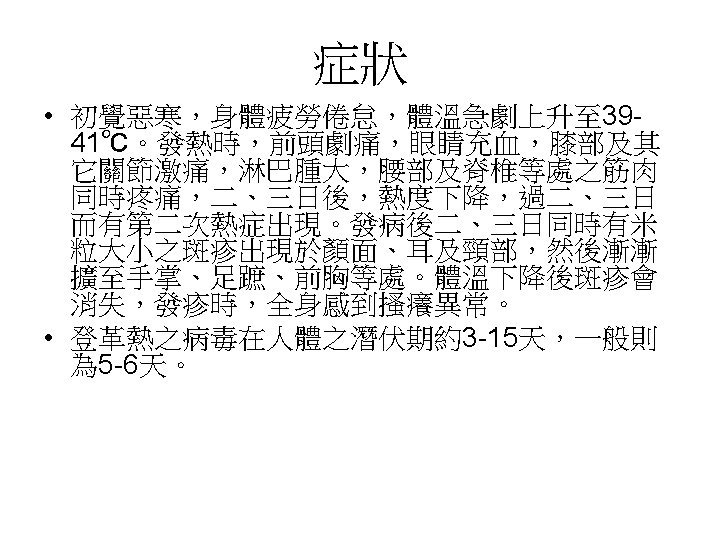 症狀

• 初覺惡寒，身體疲勞倦怠，體溫急劇上升至39-41℃。發熱時，前頭劇痛，眼睛充血，膝部及其它關節激痛，淋巴腫大，腰部及脊椎等處之筋肉同時疼痛，二、三日後，熱度下降，過二、三日而有第二次熱症出現。發病後二、三日同時有米粒大小之斑疹出現於顏面、耳及頸部，然後漸漸擴至手掌、足蹠、前胸等處。體溫下降後斑疹會消失，發疹時，全身感到搔癢異常。

• 登革熱之病毒在人體之潛伏期約3-15天，一般則為5-6天。